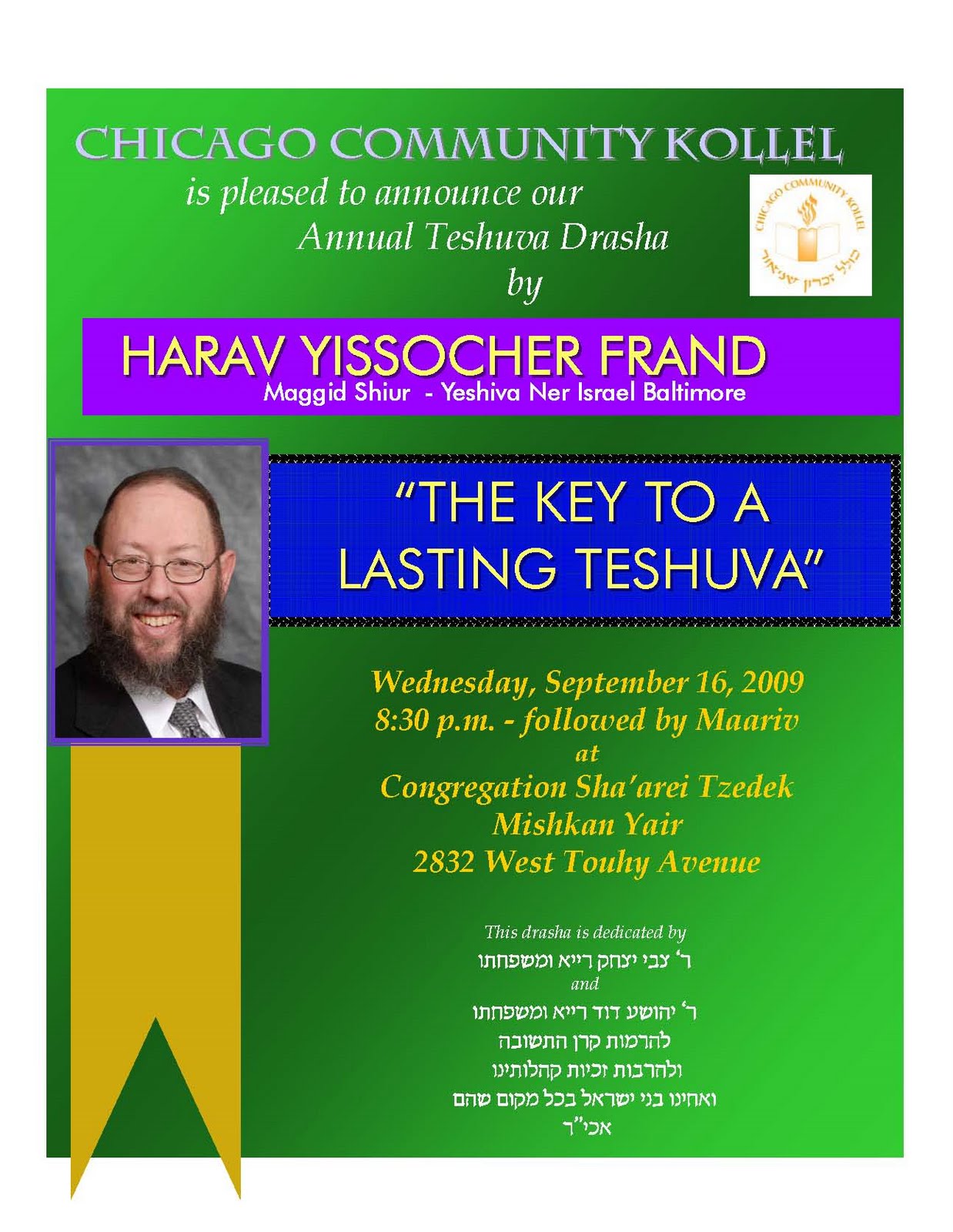 CHICAGO COMMUNITY KOLLEL
is pleased to announce our
Annual Teshuva Drasha
by

CHICAGO COMMUNITY KOLLEL
כולל זכרון שניאור

HARAV YISSOCHER FRAND
Maggid Shiur - Yeshiva Ner Israel Baltimore

"THE KEY TO A LASTING TESHUVA"

Wednesday, September 16, 2009
8:30 p.m. - followed by Maariv
at
Congregation Sha'arei Tzedek
Mishkan Yair
2832 West Touhy Avenue

This drasha is dedicated by
ר' צבי יצחק רייא ומשפחתו
and
ר' יהושע דוד רייא ומשפחתו
להרמות קרן התשובה
ולהרבות זכיות קהלותינו
ואחינו בני ישראל בכל מקום שהם
אכי"ר